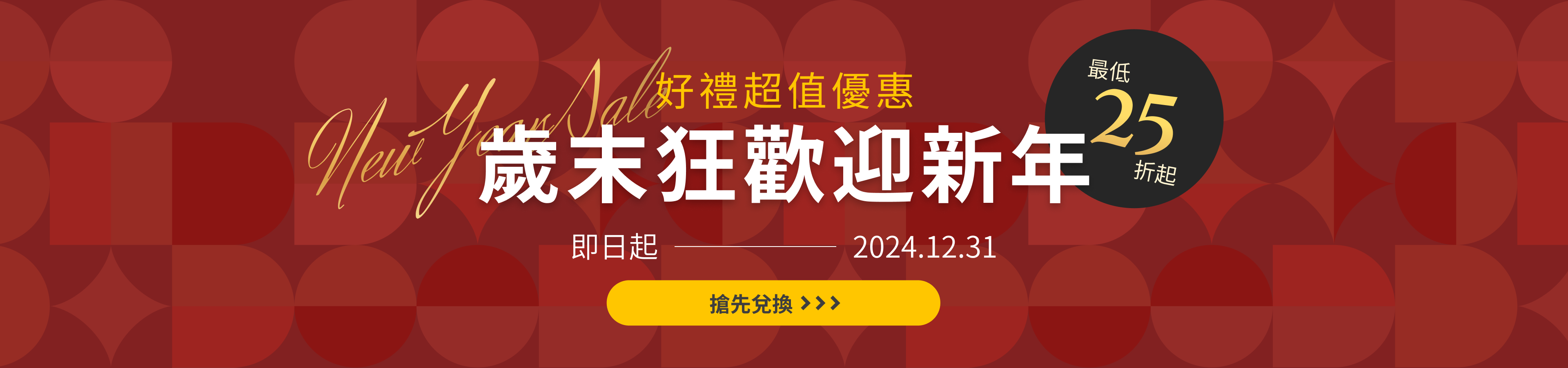 New Year Sale
好禮超值優惠
歲末狂歡迎新年

最低
25
折起

即日起 2024.12.31

搶先兌換 >>>